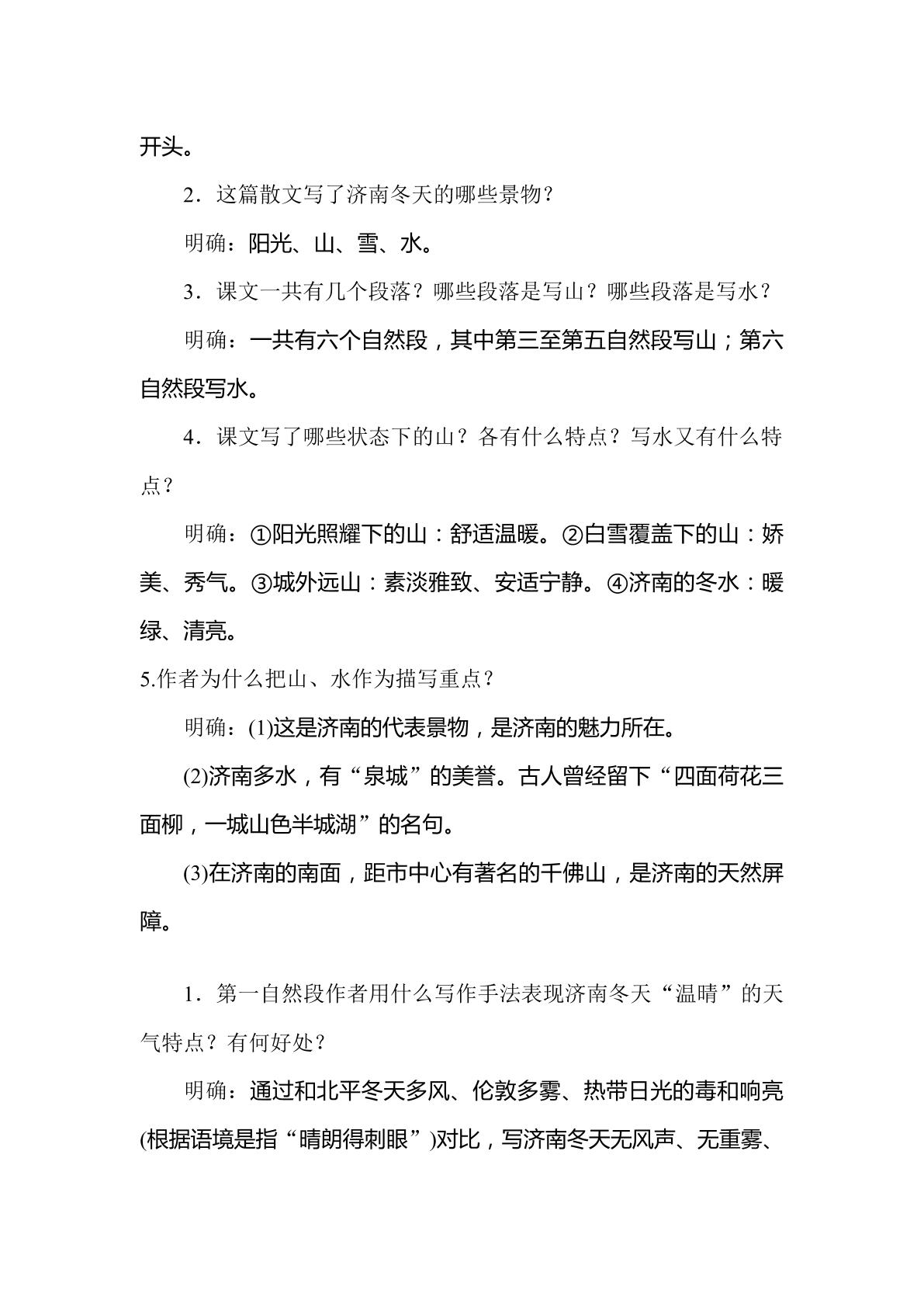 开头。

2．这篇散文写了济南冬天的哪些景物？

明确：阳光、山、雪、水。

3．课文一共有几个段落？哪些段落是写山？哪些段落是写水？

明确：一共有六个自然段，其中第三至第五自然段写山；第六自然段写水。

4．课文写了哪些状态下的山？各有什么特点？写水又有什么特点？

明确：①阳光照耀下的山：舒适温暖。②白雪覆盖下的山：娇美、秀气。③城外远山：素淡雅致、安适宁静。④济南的冬水：暖绿、清亮。

5.作者为什么把山、水作为描写重点？

明确：(1)这是济南的代表景物，是济南的魅力所在。

(2)济南多水，有“泉城”的美誉。古人曾经留下“四面荷花三面柳，一城山色半城湖”的名句。

(3)在济南的南面，距市中心有著名的千佛山，是济南的天然屏障。

1．第一自然段作者用什么写作手法表现济南冬天“温晴”的天气特点？有何好处？

明确：通过和北平冬天多风、伦敦多雾、热带日光的毒和响亮(根据语境是指“晴朗得刺眼”)对比，写济南冬天无风声、无重雾、